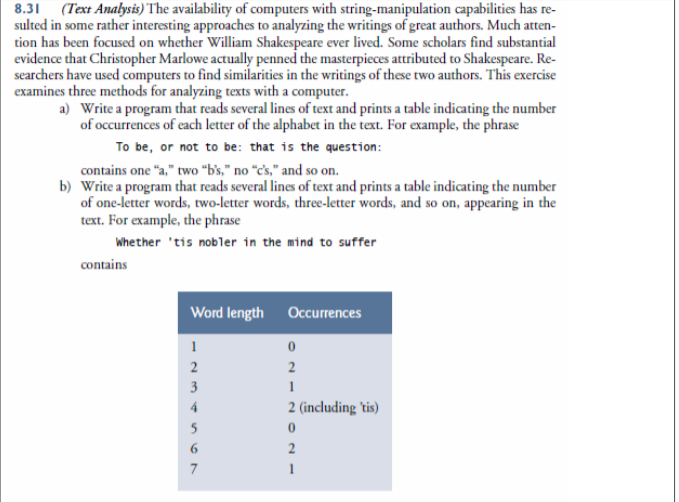 8.31 (Text Analysis) The availability of computers with string-manipulation capabilities has resulted in some rather interesting approaches to analyzing the writings of great authors. Much attention has been focused on whether William Shakespeare ever lived. Some scholars find substantial evidence that Christopher Marlowe actually penned the masterpieces attributed to Shakespeare. Researchers have used computers to find similarities in the writings of these two authors. This exercise examines three methods for analyzing texts with a computer.

a) Write a program that reads several lines of text and prints a table indicating the number of occurrences of each letter of the alphabet in the text. For example, the phrase

To be, or not to be: that is the question:

contains one "a," two "b's," no "c's," and so on.

b) Write a program that reads several lines of text and prints a table indicating the number of one-letter words, two-letter words, three-letter words, and so on, appearing in the text. For example, the phrase

Whether 'tis nobler in the mind to suffer

contains

| Word length | Occurrences |
|---|---|
| 1 | 0 |
| 2 | 2 |
| 3 | 1 |
| 4 | 2 (including 'tis) |
| 5 | 0 |
| 6 | 2 |
| 7 | 1 |